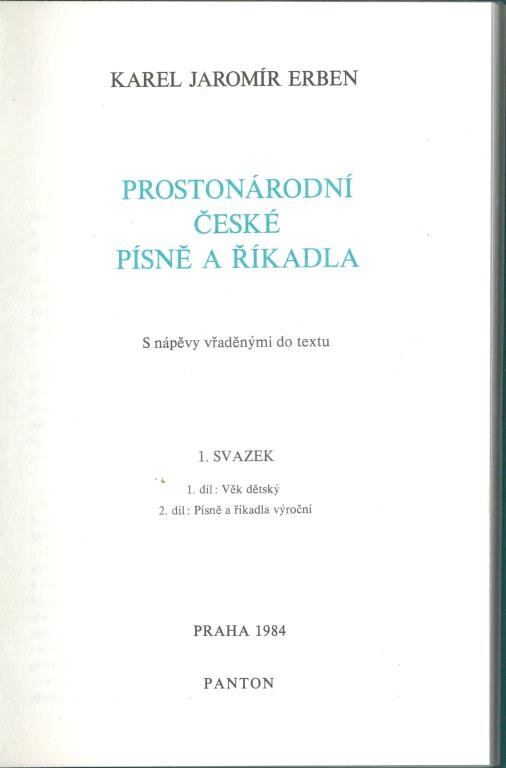 KAREL JAROMÍR ERBEN

PROSTONÁRODNÍ
ČESKÉ
PÍSNĚ A ŘÍKADLA

S nápěvy vřaděnými do textu

1. SVAZEK

1. díl: Věk dětský
2. díl: Písně a říkadla výroční

PRAHA 1984

PANTON